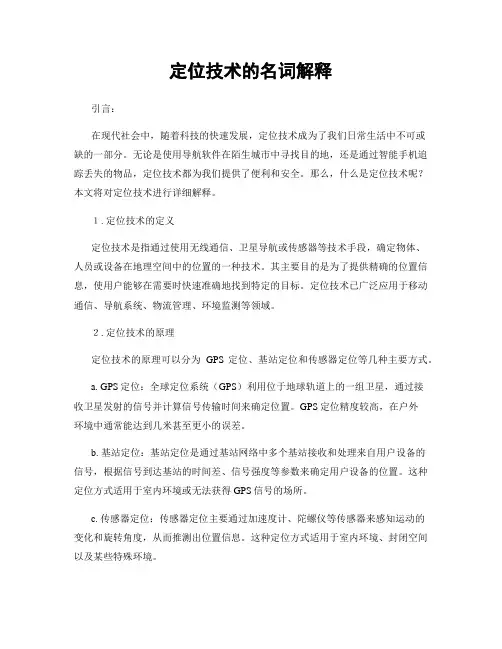 定位技术的名词解释

引言：

在现代社会中，随着科技的快速发展，定位技术成为了我们日常生活中不可或缺的一部分。无论是使用导航软件在陌生城市中寻找目的地，还是通过智能手机追踪丢失的物品，定位技术都为我们提供了便利和安全。那么，什么是定位技术呢？本文将对定位技术进行详细解释。

1. 定位技术的定义

定位技术是指通过使用无线通信、卫星导航或传感器等技术手段，确定物体、人员或设备在地理空间中的位置的一种技术。其主要目的是为了提供精确的位置信息，使用户能够在需要时快速准确地找到特定的目标。定位技术已广泛应用于移动通信、导航系统、物流管理、环境监测等领域。

2. 定位技术的原理

定位技术的原理可以分为 GPS 定位、基站定位和传感器定位等几种主要方式。

a. GPS 定位：全球定位系统（GPS）利用位于地球轨道上的一组卫星，通过接收卫星发射的信号并计算信号传输时间来确定位置。GPS 定位精度较高，在户外环境中通常能达到几米甚至更小的误差。

b. 基站定位：基站定位是通过基站网络中多个基站接收和处理来自用户设备的信号，根据信号到达基站的时间差、信号强度等参数来确定用户设备的位置。这种定位方式适用于室内环境或无法获得 GPS 信号的场所。

c. 传感器定位：传感器定位主要通过加速度计、陀螺仪等传感器来感知运动的变化和旋转角度，从而推测出位置信息。这种定位方式适用于室内环境、封闭空间以及某些特殊环境。